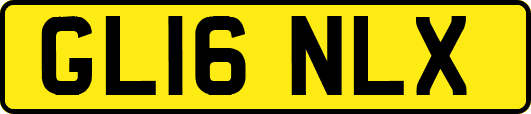 GL16 NLX